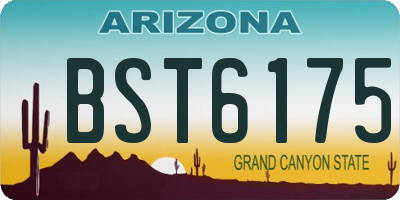 ARIZONA

BST6175

GRAND CANYON STATE